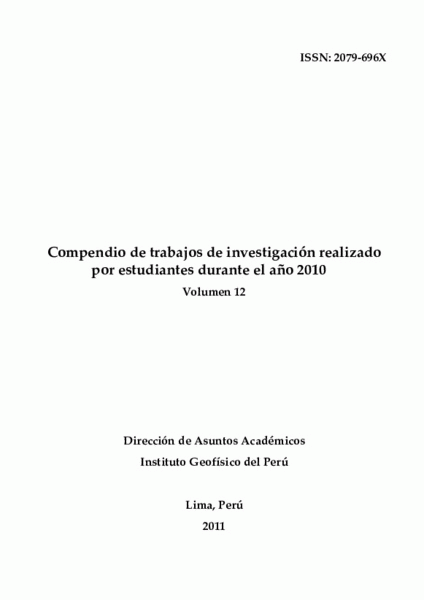 ISSN: 2079-696X

Compendio de trabajos de investigación realizado por estudiantes durante el año 2010

Volumen 12

Dirección de Asuntos Académicos

Instituto Geofísico del Perú

Lima, Perú

2011